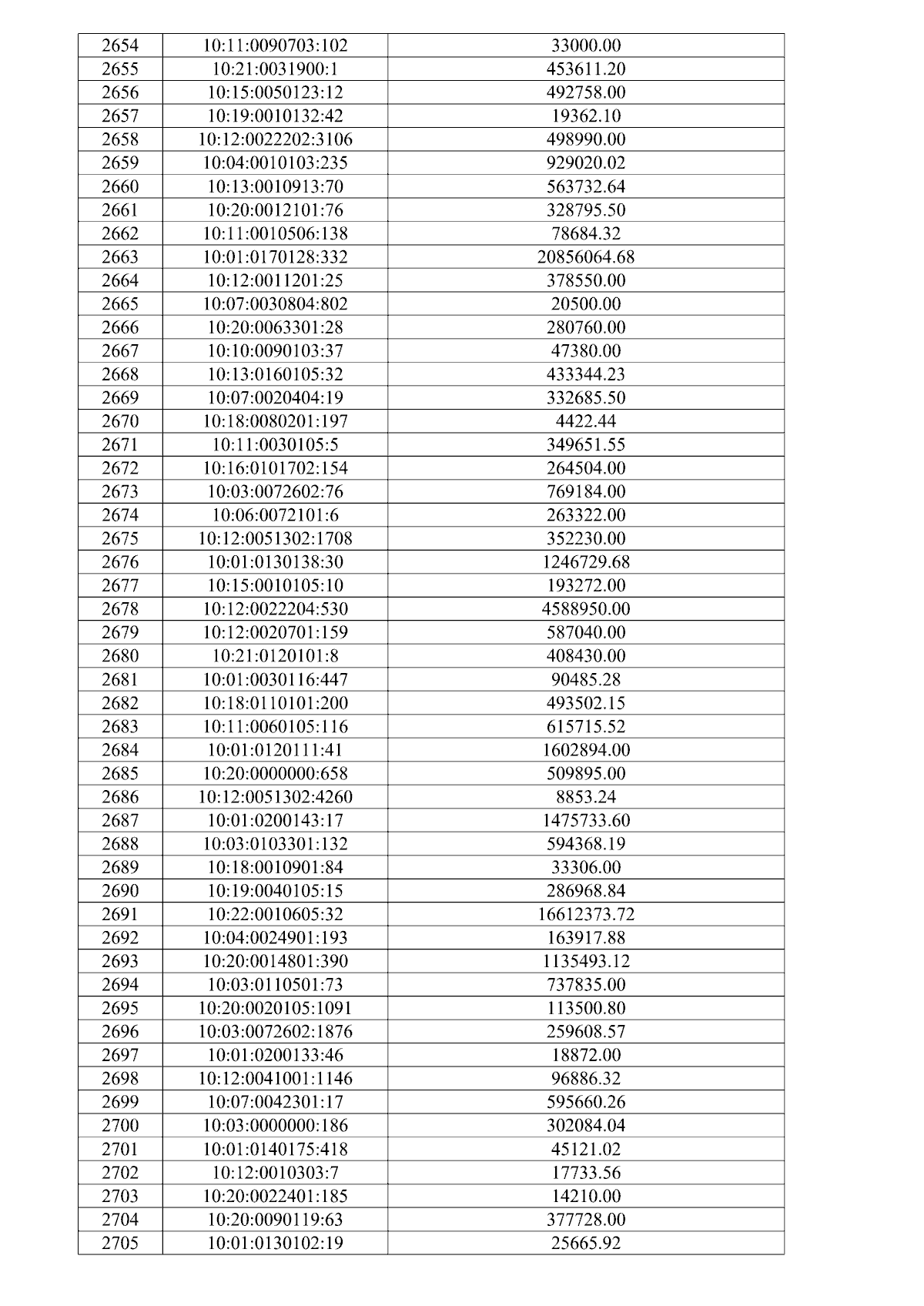 | 2654 | 10:11:0090703:102 | 33000.00 |
|---|---|---|
| 2655 | 10:21:0031900:1 | 453611.20 |
| 2656 | 10:15:0050123:12 | 492758.00 |
| 2657 | 10:19:0010132:42 | 19362.10 |
| 2658 | 10:12:0022202:3106 | 498990.00 |
| 2659 | 10:04:0010103:235 | 929020.02 |
| 2660 | 10:13:0010913:70 | 563732.64 |
| 2661 | 10:20:0012101:76 | 328795.50 |
| 2662 | 10:11:0010506:138 | 78684.32 |
| 2663 | 10:01:0170128:332 | 20856064.68 |
| 2664 | 10:12:0011201:25 | 378550.00 |
| 2665 | 10:07:0030804:802 | 20500.00 |
| 2666 | 10:20:0063301:28 | 280760.00 |
| 2667 | 10:10:0090103:37 | 47380.00 |
| 2668 | 10:13:0160105:32 | 433344.23 |
| 2669 | 10:07:0020404:19 | 332685.50 |
| 2670 | 10:18:0080201:197 | 4422.44 |
| 2671 | 10:11:0030105:5 | 349651.55 |
| 2672 | 10:16:0101702:154 | 264504.00 |
| 2673 | 10:03:0072602:76 | 769184.00 |
| 2674 | 10:06:0072101:6 | 263322.00 |
| 2675 | 10:12:0051302:1708 | 352230.00 |
| 2676 | 10:01:0130138:30 | 1246729.68 |
| 2677 | 10:15:0010105:10 | 193272.00 |
| 2678 | 10:12:0022204:530 | 4588950.00 |
| 2679 | 10:12:0020701:159 | 587040.00 |
| 2680 | 10:21:0120101:8 | 408430.00 |
| 2681 | 10:01:0030116:447 | 90485.28 |
| 2682 | 10:18:0110101:200 | 493502.15 |
| 2683 | 10:11:0060105:116 | 615715.52 |
| 2684 | 10:01:0120111:41 | 1602894.00 |
| 2685 | 10:20:0000000:658 | 509895.00 |
| 2686 | 10:12:0051302:4260 | 8853.24 |
| 2687 | 10:01:0200143:17 | 1475733.60 |
| 2688 | 10:03:0103301:132 | 594368.19 |
| 2689 | 10:18:0010901:84 | 33306.00 |
| 2690 | 10:19:0040105:15 | 286968.84 |
| 2691 | 10:22:0010605:32 | 16612373.72 |
| 2692 | 10:04:0024901:193 | 163917.88 |
| 2693 | 10:20:0014801:390 | 1135493.12 |
| 2694 | 10:03:0110501:73 | 737835.00 |
| 2695 | 10:20:0020105:1091 | 113500.80 |
| 2696 | 10:03:0072602:1876 | 259608.57 |
| 2697 | 10:01:0200133:46 | 18872.00 |
| 2698 | 10:12:0041001:1146 | 96886.32 |
| 2699 | 10:07:0042301:17 | 595660.26 |
| 2700 | 10:03:0000000:186 | 302084.04 |
| 2701 | 10:01:0140175:418 | 45121.02 |
| 2702 | 10:12:0010303:7 | 17733.56 |
| 2703 | 10:20:0022401:185 | 14210.00 |
| 2704 | 10:20:0090119:63 | 377728.00 |
| 2705 | 10:01:0130102:19 | 25665.92 |